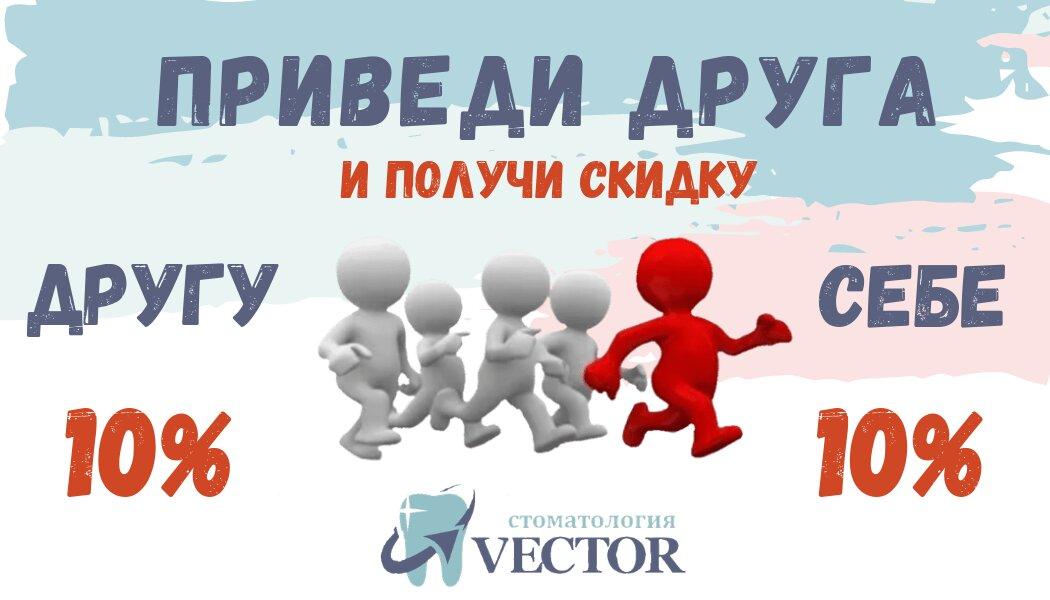 ПРИВЕДИ ДРУГА
И ПОЛУЧИ СКИДКУ

ДРУГУ
10%

СЕБЕ
10%

стоматология
VECTOR